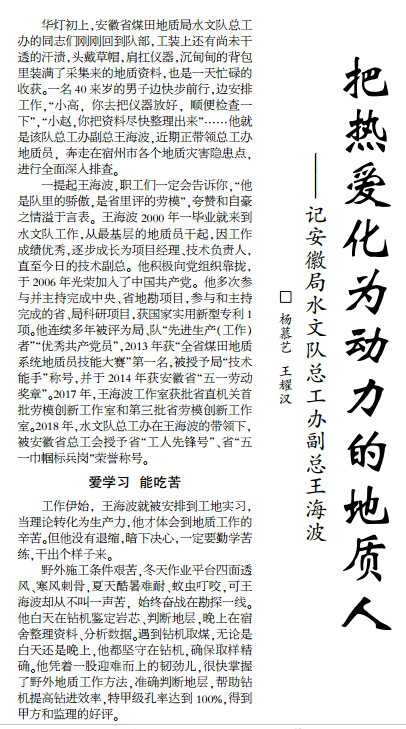 把热爱化为动力的地质人

——记安徽局水文队总工办副总王海波

□ 杨慕艺 王耀汉

华灯初上，安徽省煤田地质局水文队总工办的同志们刚刚回到队部，工装上还有尚未干透的汗渍，头戴草帽，肩扛仪器，沉甸甸的背包里装满了采集来的地质资料，也是一天忙碌的收获。一名40来岁的男子边快步前行，边安排工作，“小高，你去把仪器放好，顺便检查一下”，“小赵，你把资料尽快整理出来”……他就是该队总工办副总王海波，近期正带领总工办地质员，奔走在宿州市各个地质灾害隐患点，进行全面深入排查。

一提起王海波，职工们一定会告诉你，“他是队里的骄傲，是省里评的劳模”，夸赞和自豪之情溢于言表。王海波2000年一毕业就来到水文队工作，从最基层的地质员干起，因工作成绩优秀，逐步成长为项目经理、技术负责人，直至今日的技术副总。他积极向党组织靠拢，于2006年光荣加入了中国共产党。他多次参与并主持完成中央、省地勘项目，参与和主持完成的省、局科研项目，获国家实用新型专利1项。他连续多年被评为局、队“先进生产(工作)者”“优秀共产党员”，2013年获“全省煤田地质系统地质员技能大赛”第一名，被授予局“技术能手”称号，并于2014年获安徽省“五一劳动奖章”。2017年，王海波工作室获批省直机关首批劳模创新工作室和第三批省劳模创新工作室。2018年，水文队总工办在王海波的带领下，被安徽省总工会授予省“工人先锋号”、省“五一巾帼标兵岗”荣誉称号。

爱学习 能吃苦

工作伊始，王海波就被安排到工地实习，当理论转化为生产力，他才体会到地质工作的辛苦。但他没有退缩，暗下决心，一定要勤学苦练，干出个样子来。

野外施工条件艰苦，冬天作业平台四面透风、寒风刺骨，夏天酷暑难耐、蚊虫叮咬，可王海波却从不叫一声苦，始终奋战在勘探一线。他白天在钻机鉴定岩芯、判断地层，晚上在宿舍整理资料、分析数据。遇到钻机取煤，无论是白天还是晚上，他都坚守在钻机，确保取样精确。他凭着一股迎难而上的韧劲儿，很快掌握了野外地质工作方法，准确判断地层，帮助钻机提高钻进效率，特甲级孔率达到100%，得到甲方和监理的好评。